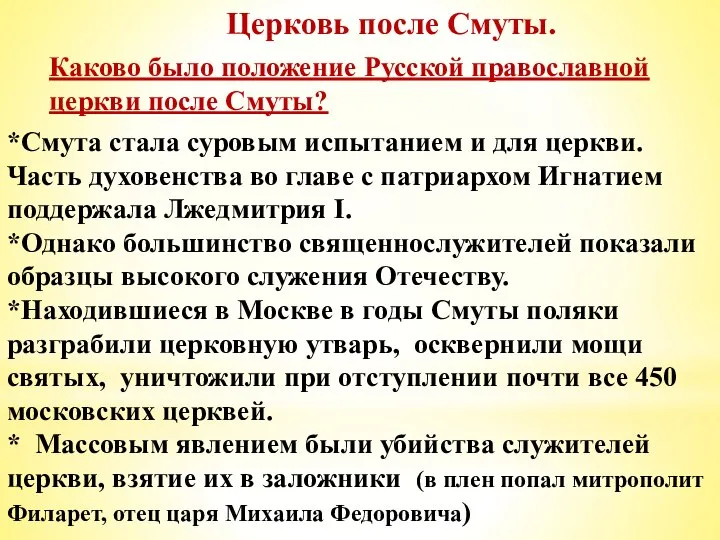 Церковь после Смуты.

Каково было положение Русской православной церкви после Смуты?

*Смута стала суровым испытанием и для церкви. Часть духовенства во главе с патриархом Игнатием поддержала Лжедмитрия I.
*Однако большинство священнослужителей показали образцы высокого служения Отечеству.
*Находившиеся в Москве в годы Смуты поляки разграбили церковную утварь, осквернили мощи святых, уничтожили при отступлении почти все 450 московских церквей.
* Массовым явлением были убийства служителей церкви, взятие их в заложники (в плен попал митрополит Филарет, отец царя Михаила Федоровича)